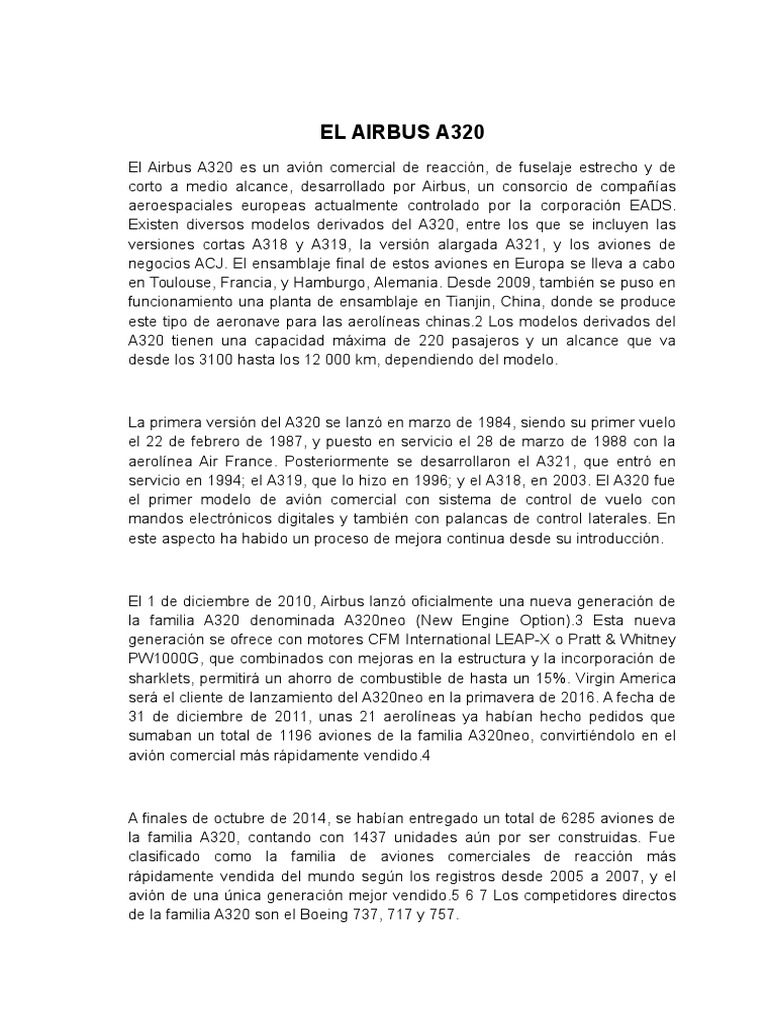 EL AIRBUS A320

El Airbus A320 es un avión comercial de reacción, de fuselaje estrecho y de corto a medio alcance, desarrollado por Airbus, un consorcio de compañías aeroespaciales europeas actualmente controlado por la corporación EADS. Existen diversos modelos derivados del A320, entre los que se incluyen las versiones cortas A318 y A319, la versión alargada A321, y los aviones de negocios ACJ. El ensamblaje final de estos aviones en Europa se lleva a cabo en Toulouse, Francia, y Hamburgo, Alemania. Desde 2009, también se puso en funcionamiento una planta de ensamblaje en Tianjin, China, donde se produce este tipo de aeronave para las aerolíneas chinas.2 Los modelos derivados del A320 tienen una capacidad máxima de 220 pasajeros y un alcance que va desde los 3100 hasta los 12 000 km, dependiendo del modelo.

La primera versión del A320 se lanzó en marzo de 1984, siendo su primer vuelo el 22 de febrero de 1987, y puesto en servicio el 28 de marzo de 1988 con la aerolínea Air France. Posteriormente se desarrollaron el A321, que entró en servicio en 1994; el A319, que lo hizo en 1996; y el A318, en 2003. El A320 fue el primer modelo de avión comercial con sistema de control de vuelo con mandos electrónicos digitales y también con palancas de control laterales. En este aspecto ha habido un proceso de mejora continua desde su introducción.

El 1 de diciembre de 2010, Airbus lanzó oficialmente una nueva generación de la familia A320 denominada A320neo (New Engine Option).3 Esta nueva generación se ofrece con motores CFM International LEAP-X o Pratt & Whitney PW1000G, que combinados con mejoras en la estructura y la incorporación de sharklets, permitirá un ahorro de combustible de hasta un 15%. Virgin America será el cliente de lanzamiento del A320neo en la primavera de 2016. A fecha de 31 de diciembre de 2011, unas 21 aerolíneas ya habían hecho pedidos que sumaban un total de 1196 aviones de la familia A320neo, convirtiéndolo en el avión comercial más rápidamente vendido.4

A finales de octubre de 2014, se habían entregado un total de 6285 aviones de la familia A320, contando con 1437 unidades aún por ser construidas. Fue clasificado como la familia de aviones comerciales de reacción más rápidamente vendida del mundo según los registros desde 2005 a 2007, y el avión de una única generación mejor vendido.5 6 7 Los competidores directos de la familia A320 son el Boeing 737, 717 y 757.